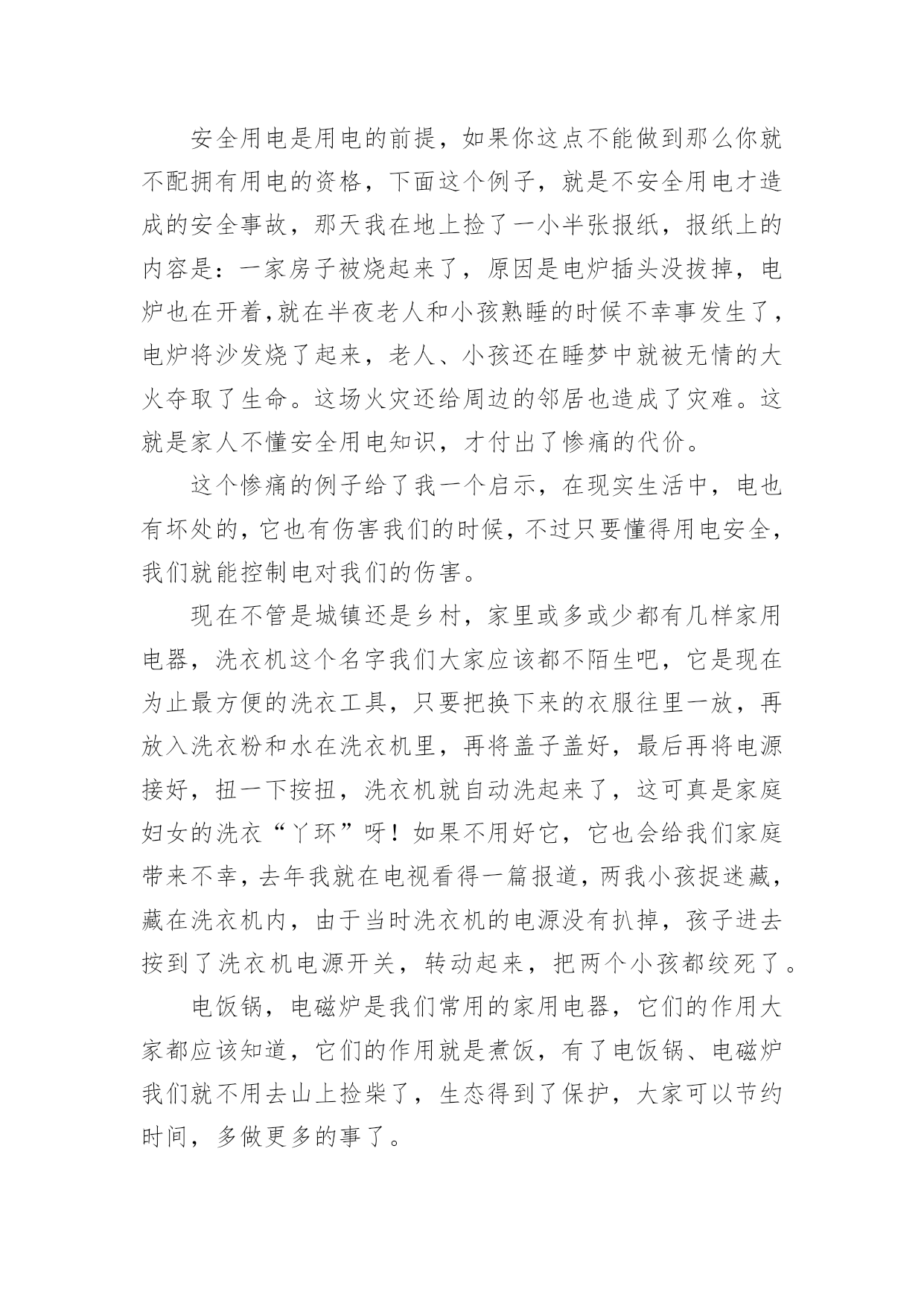 安全用电是用电的前提，如果你这点不能做到那么你就不配拥有用电的资格，下面这个例子，就是不安全用电才造成的安全事故，那天我在地上捡了一小半张报纸，报纸上的内容是：一家房子被烧起来了，原因是电炉插头没拔掉，电炉也在开着,就在半夜老人和小孩熟睡的时候不幸事发生了，电炉将沙发烧了起来，老人、小孩还在睡梦中就被无情的大火夺取了生命。这场火灾还给周边的邻居也造成了灾难。这就是家人不懂安全用电知识，才付出了惨痛的代价。

这个惨痛的例子给了我一个启示，在现实生活中，电也有坏处的，它也有伤害我们的时候，不过只要懂得用电安全，我们就能控制电对我们的伤害。

现在不管是城镇还是乡村，家里或多或少都有几样家用电器，洗衣机这个名字我们大家应该都不陌生吧，它是现在为止最方便的洗衣工具，只要把换下来的衣服往里一放，再放入洗衣粉和水在洗衣机里，再将盖子盖好，最后再将电源接好，扭一下按扭，洗衣机就自动洗起来了，这可真是家庭妇女的洗衣“丫环”呀！如果不用好它，它也会给我们家庭带来不幸，去年我就在电视看得一篇报道，两我小孩捉迷藏，藏在洗衣机内，由于当时洗衣机的电源没有扒掉，孩子进去按到了洗衣机电源开关，转动起来，把两个小孩都绞死了。

电饭锅，电磁炉是我们常用的家用电器，它们的作用大家都应该知道，它们的作用就是煮饭，有了电饭锅、电磁炉我们就不用去山上捡柴了，生态得到了保护，大家可以节约时间，多做更多的事了。